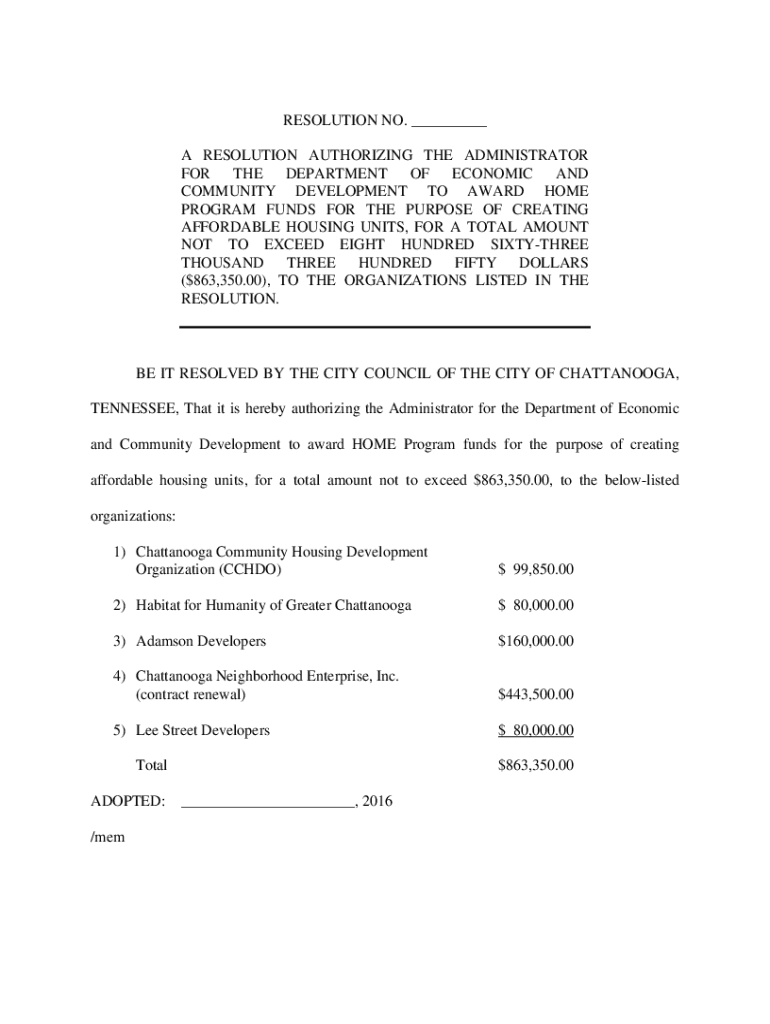 RESOLUTION NO. __________

A RESOLUTION AUTHORIZING THE ADMINISTRATOR FOR THE DEPARTMENT OF ECONOMIC AND COMMUNITY DEVELOPMENT TO AWARD HOME PROGRAM FUNDS FOR THE PURPOSE OF CREATING AFFORDABLE HOUSING UNITS, FOR A TOTAL AMOUNT NOT TO EXCEED EIGHT HUNDRED SIXTY-THREE THOUSAND THREE HUNDRED FIFTY DOLLARS ($863,350.00), TO THE ORGANIZATIONS LISTED IN THE RESOLUTION.

BE IT RESOLVED BY THE CITY COUNCIL OF THE CITY OF CHATTANOOGA, TENNESSEE, That it is hereby authorizing the Administrator for the Department of Economic and Community Development to award HOME Program funds for the purpose of creating affordable housing units, for a total amount not to exceed $863,350.00, to the below-listed organizations:

1) Chattanooga Community Housing Development Organization (CCHDO) $ 99,850.00

2) Habitat for Humanity of Greater Chattanooga $ 80,000.00

3) Adamson Developers $160,000.00

4) Chattanooga Neighborhood Enterprise, Inc. (contract renewal) $443,500.00

5) Lee Street Developers $ 80,000.00

Total $863,350.00

ADOPTED: ______________________, 2016

/mem